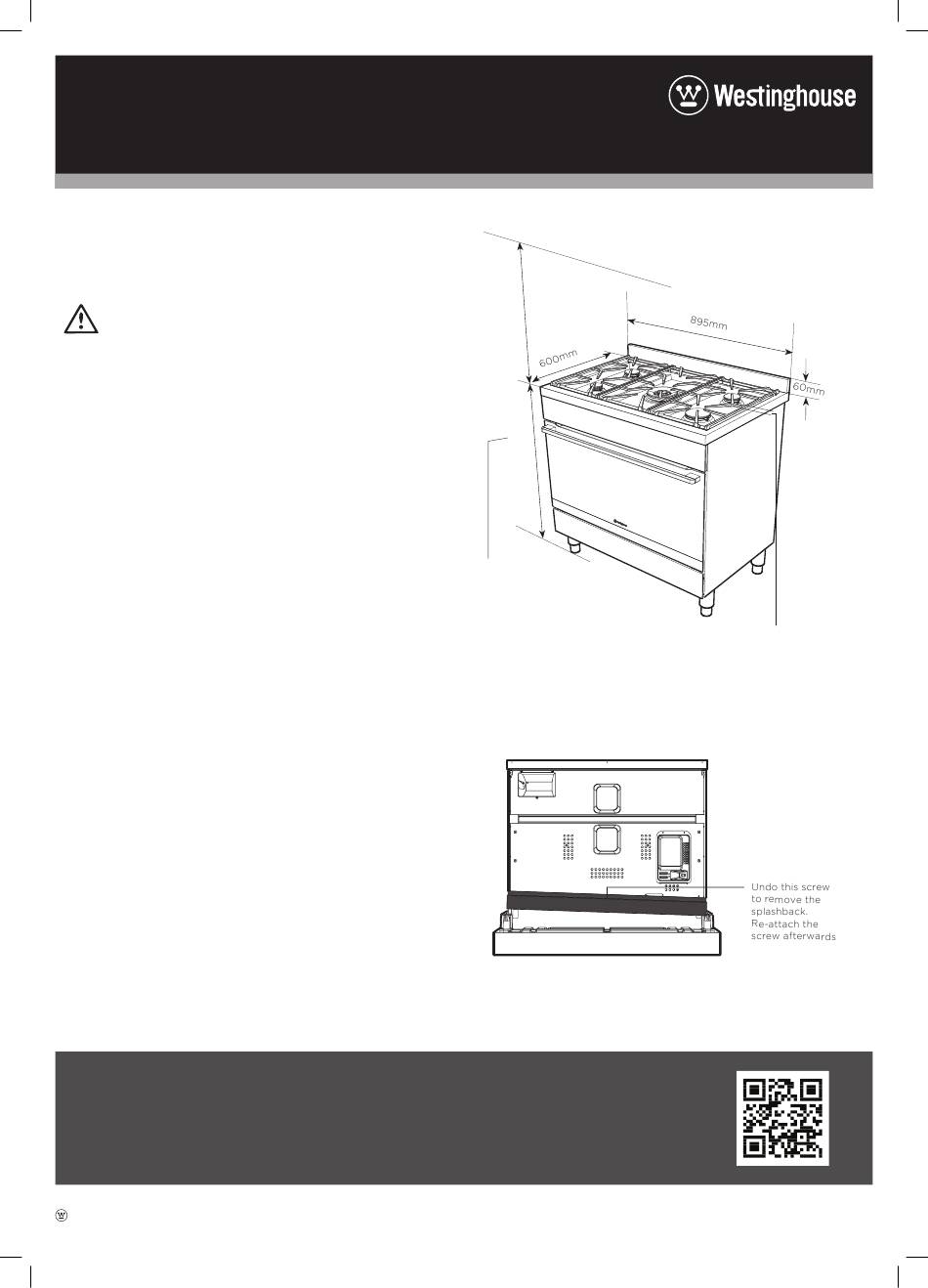 Westinghouse

895mm

600mm

60mm

Undo this screw to remove the splashback. Re-attach the screw afterwards